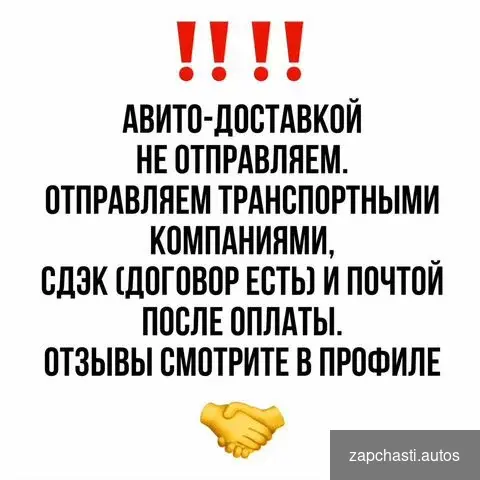 !! !!

АВИТО-ДОСТАВКОЙ НЕ ОТПРАВЛЯЕМ. ОТПРАВЛЯЕМ ТРАНСПОРТНЫМИ КОМПАНИЯМИ, СДЭК (ДОГОВОР ЕСТЬ) И ПОЧТОЙ ПОСЛЕ ОПЛАТЫ. ОТЗЫВЫ СМОТРИТЕ В ПРОФИЛЕ

zapchasti.autos